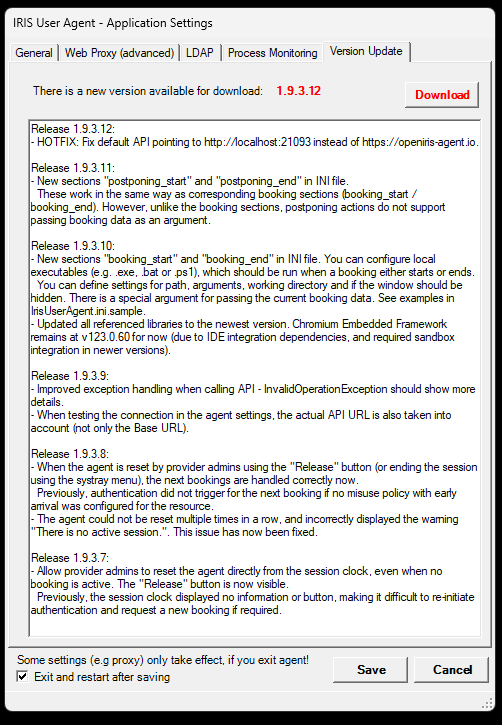 IRIS User Agent - Application Settings

General | Web Proxy (advanced) | LDAP | Process Monitoring | Version Update

There is a new version available for download: 1.9.3.12

Download

Release 1.9.3.12:
- HOTFIX: Fix default API pointing to http://localhost:21093 instead of https://openiris-agent.io.

Release 1.9.3.11:
- New sections "postponing_start" and "postponing_end" in INI file.
These work in the same way as corresponding booking sections (booking_start / booking_end). However, unlike the booking sections, postponing actions do not support passing booking data as an argument.

Release 1.9.3.10:
- New sections "booking_start" and "booking_end" in INI file. You can configure local executables (e.g. .exe, .bat or .ps1), which should be run when a booking either starts or ends.
You can define settings for path, arguments, working directory and if the window should be hidden. There is a special argument for passing the current booking data. See examples in IrisUserAgent.ini.sample.
- Updated all referenced libraries to the newest version. Chromium Embedded Framework remains at v123.0.60 for now (due to IDE integration dependencies, and required sandbox integration in newer versions).

Release 1.9.3.9:
- Improved exception handling when calling API - InvalidOperationException should show more details.
- When testing the connection in the agent settings, the actual API URL is also taken into account (not only the Base URL).

Release 1.9.3.8:
- When the agent is reset by provider admins using the "Release" button (or ending the session using the systray menu), the next bookings are handled correctly now.
Previously, authentication did not trigger for the next booking if no misuse policy with early arrival was configured for the resource.
- The agent could not be reset multiple times in a row, and incorrectly displayed the warning "There is no active session.". This issue has now been fixed.

Release 1.9.3.7:
- Allow provider admins to reset the agent directly from the session clock, even when no booking is active. The "Release" button is now visible.
Previously, the session clock displayed no information or button, making it difficult to re-initiate authentication and request a new booking if required.

Some settings (e.g proxy) only take effect, if you exit agent!
Exit and restart after saving

Save

Cancel